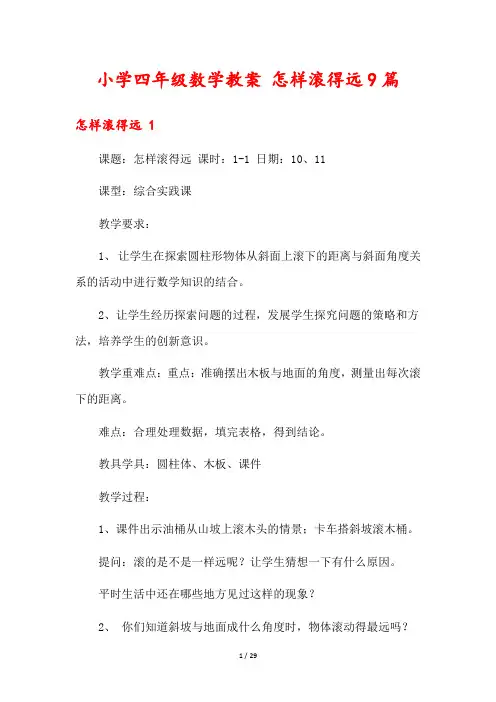 小学四年级数学教案 怎样滚得远9篇

怎样滚得远 1

课题：怎样滚得远 课时：1-1 日期：10、11

课型：综合实践课

教学要求：

1、 让学生在探索圆柱形物体从斜面上滚下的距离与斜面角度关系的活动中进行数学知识的结合。

2、让学生经历探索问题的过程，发展学生探究问题的策略和方法，培养学生的创新意识。

教学重难点：重点：准确摆出木板与地面的角度，测量出每次滚下的距离。

难点：合理处理数据，填完表格，得到结论。

教具学具：圆柱体、木板、课件

教学过程：

1、课件出示油桶从山坡上滚木头的情景；卡车搭斜坡滚木桶。

提问：滚的是不是一样远呢？让学生猜想一下有什么原因。

平时生活中还在哪些地方见过这样的现象？

2、 你们知道斜坡与地面成什么角度时，物体滚动得最远吗？

1 / 29